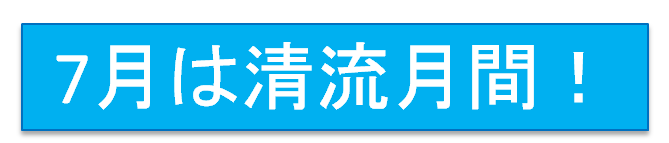 7月は清流月間！